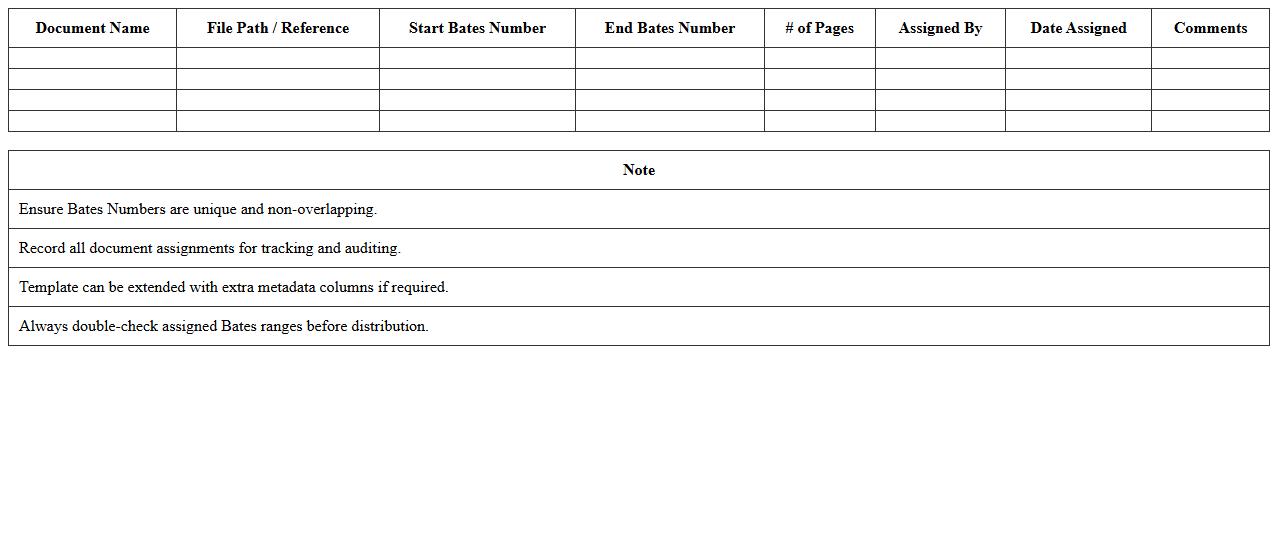 | Document Name | File Path / Reference | Start Bates Number | End Bates Number | # of Pages | Assigned By | Date Assigned | Comments |
|---|---|---|---|---|---|---|---|
| | | | | | | | |
| | | | | | | | |
| | | | | | | | |
| | | | | | | | |

| Note |
|---|
| Ensure Bates Numbers are unique and non-overlapping. |
| Record all document assignments for tracking and auditing. |
| Template can be extended with extra metadata columns if required. |
| Always double-check assigned Bates ranges before distribution. |